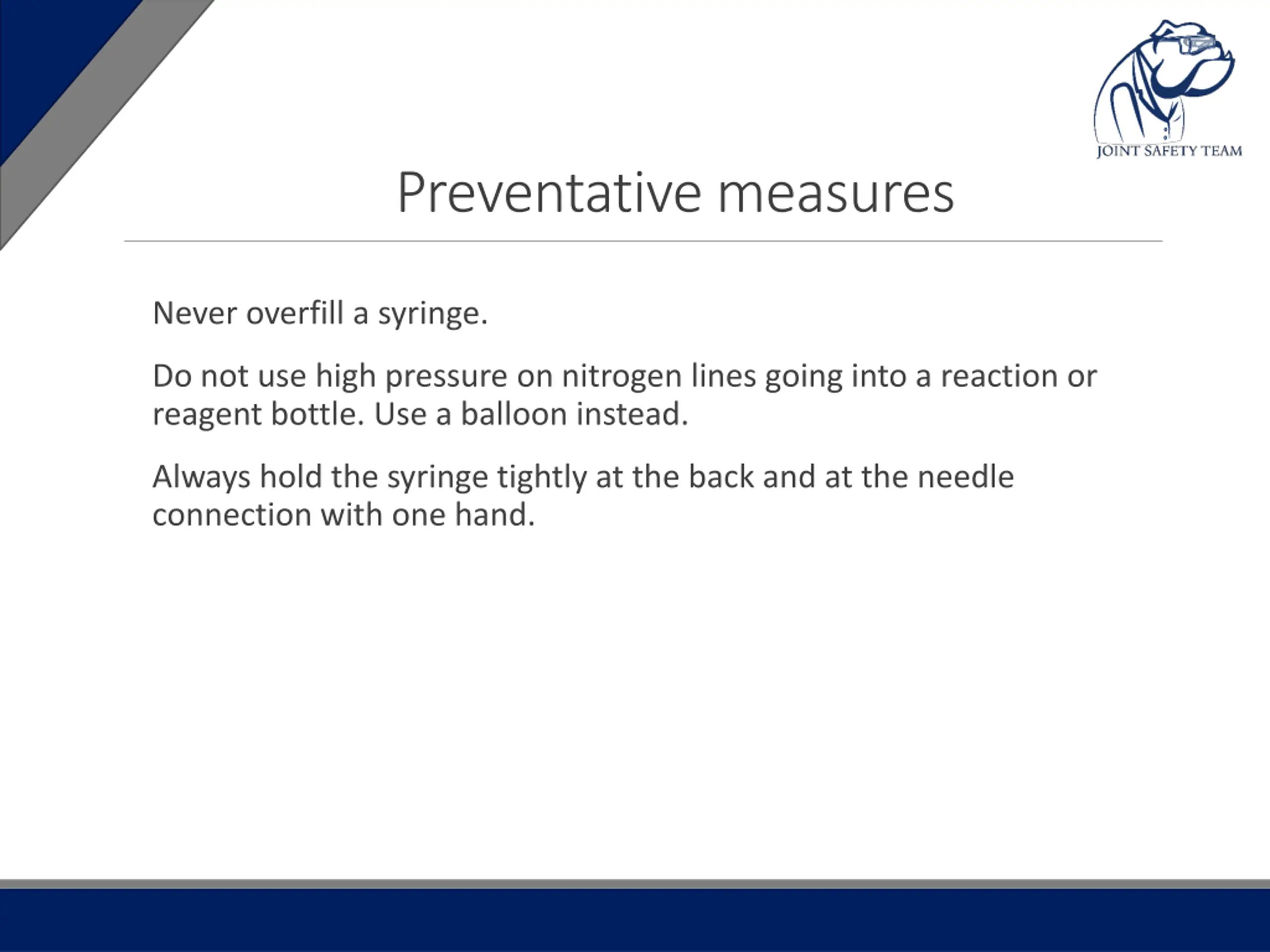 JOINT SAFETY TEAM

Preventative measures

Never overfill a syringe.

Do not use high pressure on nitrogen lines going into a reaction or reagent bottle. Use a balloon instead.

Always hold the syringe tightly at the back and at the needle connection with one hand.